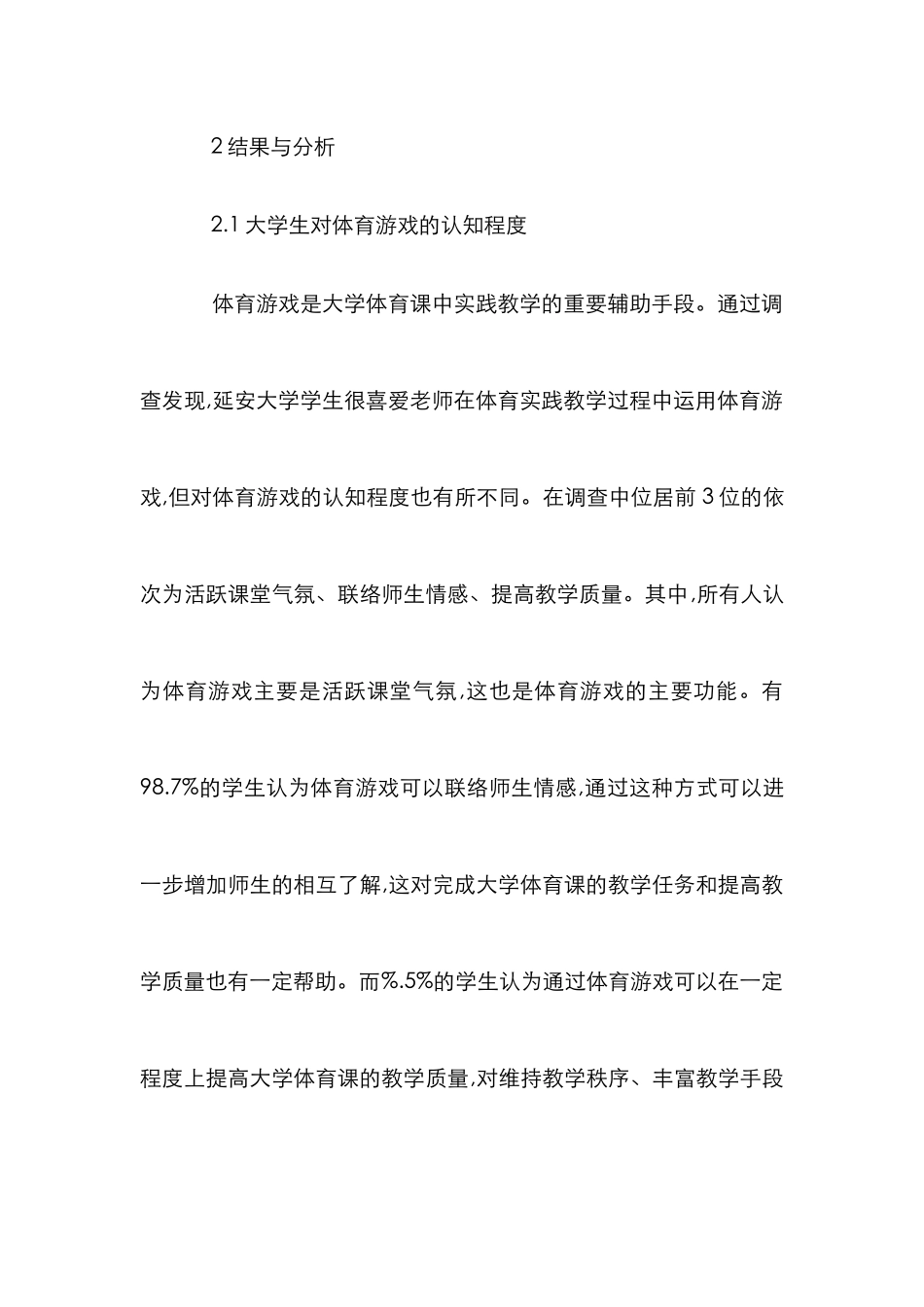 2 结果与分析

2.1 大学生对体育游戏的认知程度

体育游戏是大学体育课中实践教学的重要辅助手段。通过调查发现,延安大学学生很喜爱老师在体育实践教学过程中运用体育游戏,但对体育游戏的认知程度也有所不同。在调查中位居前 3 位的依次为活跃课堂气氛、联络师生情感、提高教学质量。其中,所有人认为体育游戏主要是活跃课堂气氛,这也是体育游戏的主要功能。有 98.7%的学生认为体育游戏可以联络师生情感,通过这种方式可以进一步增加师生的相互了解,这对完成大学体育课的教学任务和提高教学质量也有一定帮助。而%.5%的学生认为通过体育游戏可以在一定程度上提高大学体育课的教学质量,对维持教学秩序、丰富教学手段